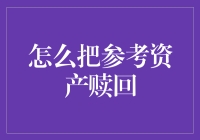 怎么把参考资产赎回